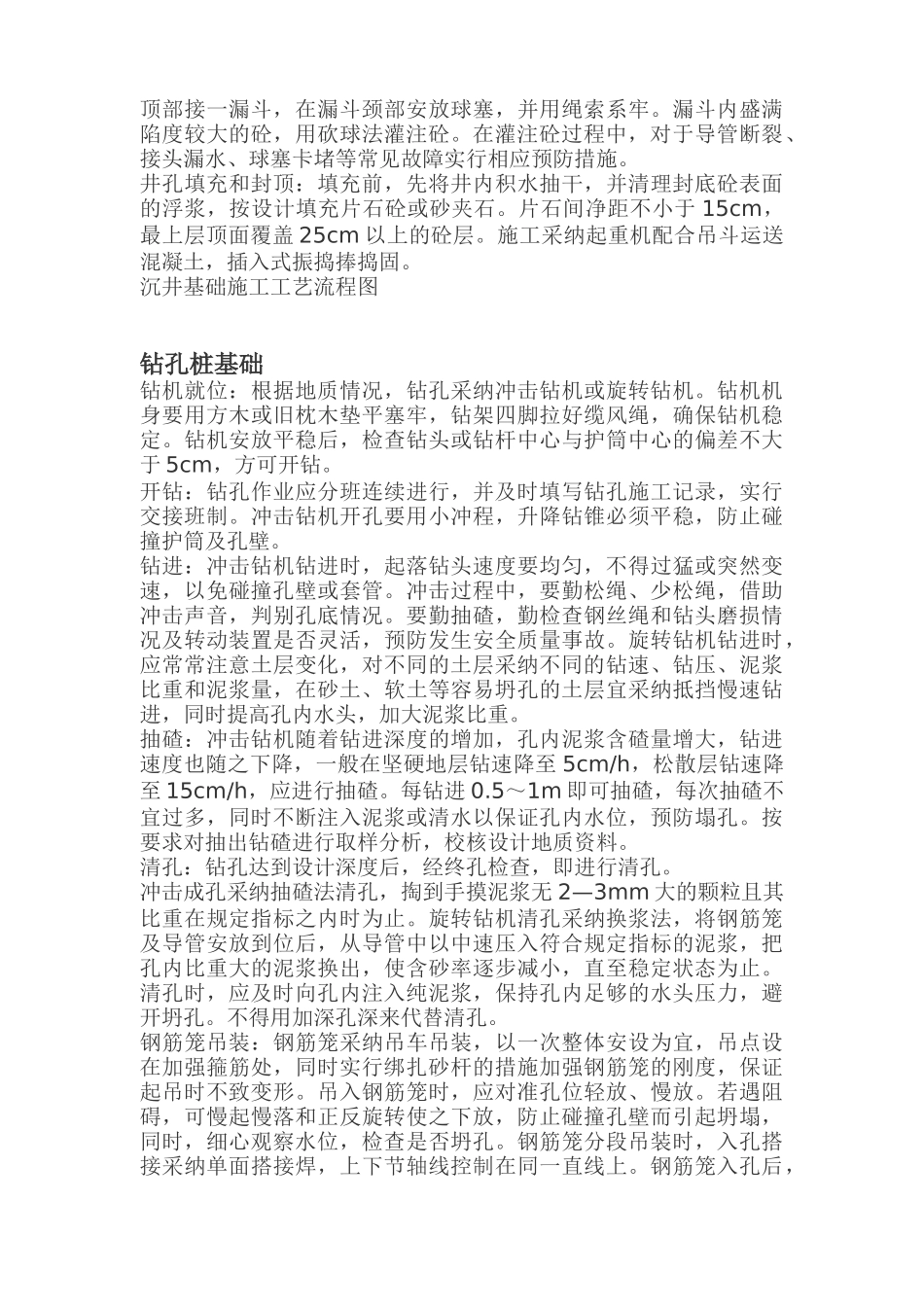 顶部接一漏斗，在漏斗颈部安放球塞，并用绳索系牢。漏斗内盛满陷度较大的砼，用砍球法灌注砼。在灌注砼过程中，对于导管断裂、接头漏水、球塞卡堵等常见故障实行相应预防措施。
井孔填充和封顶：填充前，先将井内积水抽干，并清理封底砼表面的浮浆，按设计填充片石砼或砂夹石。片石间净距不小于 15cm，最上层顶面覆盖 25cm 以上的砼层。施工采纳起重机配合吊斗运送混凝土，插入式振捣捧捣固。
沉井基础施工工艺流程图

钻孔桩基础
钻机就位：根据地质情况，钻孔采纳冲击钻机或旋转钻机。钻机机身要用方木或旧枕木垫平塞牢，钻架四脚拉好缆风绳，确保钻机稳定。钻机安放平稳后，检查钻头或钻杆中心与护筒中心的偏差不大于 5cm，方可开钻。
开钻：钻孔作业应分班连续进行，并及时填写钻孔施工记录，实行交接班制。冲击钻机开孔要用小冲程，升降钻锥必须平稳，防止碰撞护筒及孔壁。
钻进：冲击钻机钻进时，起落钻头速度要均匀，不得过猛或突然变速，以免碰撞孔壁或套管。冲击过程中，要勤松绳、少松绳，借助冲击声音，判别孔底情况。要勤抽碴，勤检查钢丝绳和钻头磨损情况及转动装置是否灵活，预防发生安全质量事故。旋转钻机钻进时，应常常注意土层变化，对不同的土层采纳不同的钻速、钻压、泥浆比重和泥浆量，在砂土、软土等容易坍孔的土层宜采纳抵挡慢速钻进，同时提高孔内水头，加大泥浆比重。
抽碴：冲击钻机随着钻进深度的增加，孔内泥浆含碴量增大，钻进速度也随之下降，一般在坚硬地层钻速降至 5cm/h，松散层钻速降至 15cm/h，应进行抽碴。每钻进 0.5～1m 即可抽碴，每次抽碴不宜过多，同时不断注入泥浆或清水以保证孔内水位，预防塌孔。按要求对抽出钻碴进行取样分析，校核设计地质资料。
清孔：钻孔达到设计深度后，经终孔检查，即进行清孔。
冲击成孔采纳抽碴法清孔，掏到手摸泥浆无 2—3mm 大的颗粒且其比重在规定指标之内时为止。旋转钻机清孔采纳换浆法，将钢筋笼及导管安放到位后，从导管中以中速压入符合规定指标的泥浆，把孔内比重大的泥浆换出，使含砂率逐步减小，直至稳定状态为止。清孔时，应及时向孔内注入纯泥浆，保持孔内足够的水头压力，避开坍孔。不得用加深孔深来代替清孔。
钢筋笼吊装：钢筋笼采纳吊车吊装，以一次整体安设为宜，吊点设在加强箍筋处，同时实行绑扎砂杆的措施加强钢筋笼的刚度，保证起吊时不致变形。吊入钢筋笼时，应对准孔位轻放、慢放。若遇阻碍，可慢起慢落和正反旋转使之下放，防止碰撞孔壁而引起坍塌，同时，细心观察水位，检查是否坍孔。钢筋笼分段吊装时，入孔搭接采纳单面搭接焊，上下节轴线控制在同一直线上。钢筋笼入孔后，